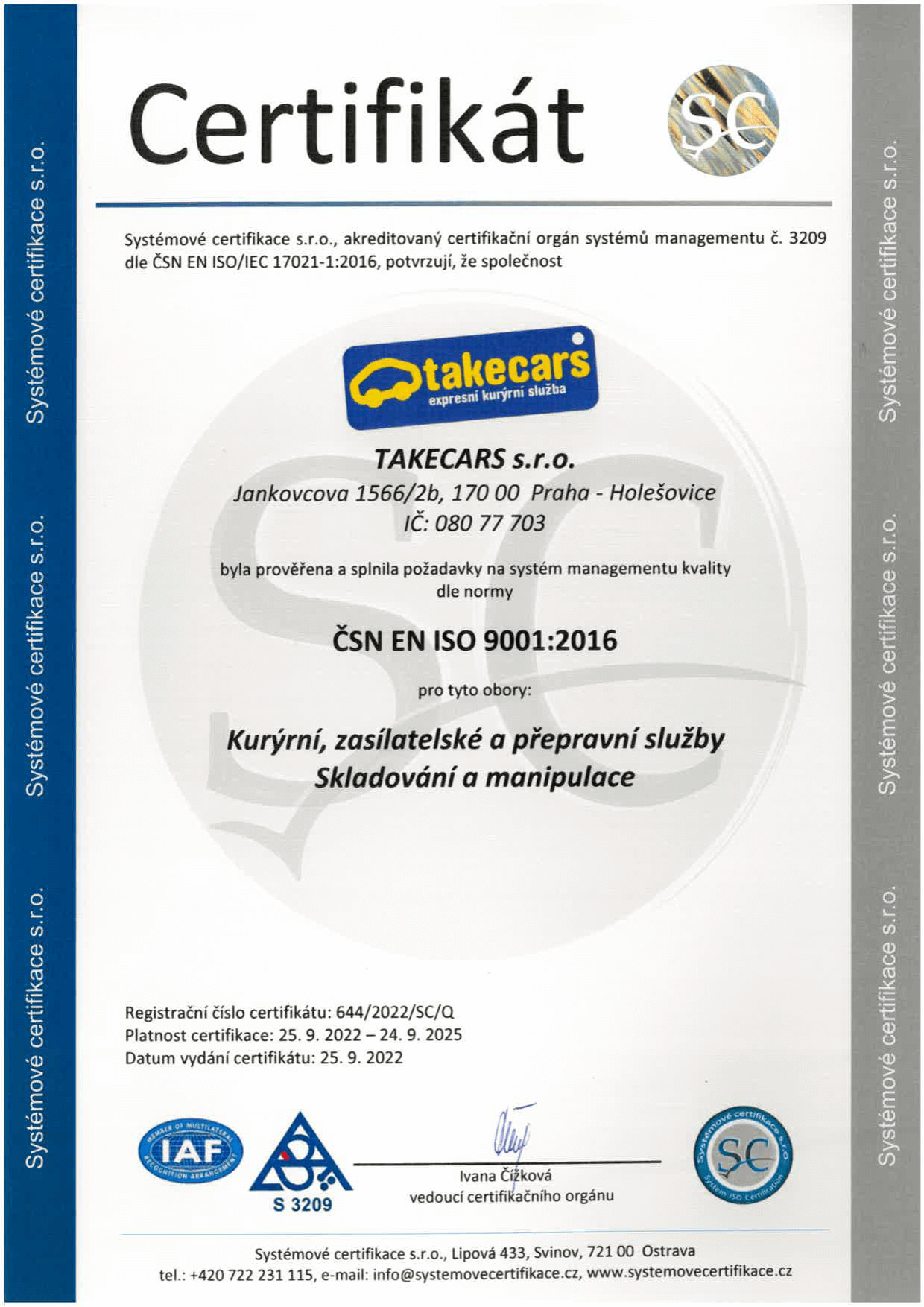 Systémové certifikace s.r.o. Systémové certifikace s.r.o. Systémové certifikace s.r.o.

Certifikát

SC

Systémové certifikace s.r.o., akreditovaný certifikační orgán systémů managementu č. 3209 dle ČSN EN ISO/IEC 17021-1:2016, potvrzují, že společnost

takecars
expresní kurýrní služba

TAKECARS s.r.o.
Jankovcova 1566/2b, 170 00 Praha - Holešovice
IČ: 080 77 703

byla prověřena a splnila požadavky na systém managementu kvality dle normy

ČSN EN ISO 9001:2016

pro tyto obory:

Kurýrní, zasílatelské a přepravní služby
Skladování a manipulace

Registrační číslo certifikátu: 644/2022/SC/Q
Platnost certifikace: 25. 9. 2022 – 24. 9. 2025
Datum vydání certifikátu: 25. 9. 2022

MEMBER OF MULTILATERAL IAF RECOGNITION ARRANGEMENT

S 3209

Ivana Čížková
vedoucí certifikačního orgánu

Systémové certifikace s.r.o. SC System ISO Certification

Systémové certifikace s.r.o., Lipová 433, Svinov, 721 00 Ostrava
tel.: +420 722 231 115, e-mail: info@systemovecertifikace.cz, www.systemovecertifikace.cz

Systémové certifikace s.r.o. Systémové certifikace s.r.o. Systémové certifikace s.r.o.